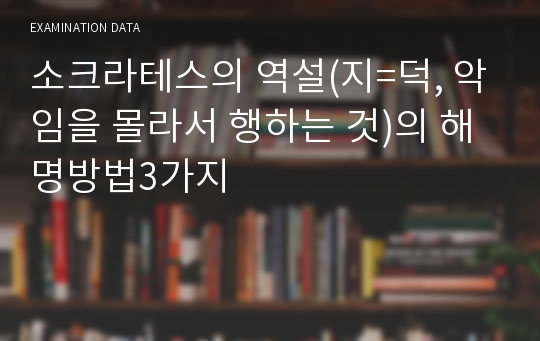 EXAMINATION DATA

소크라테스의 역설(지=덕, 악임을 몰라서 행하는 것)의 해명방법3가지